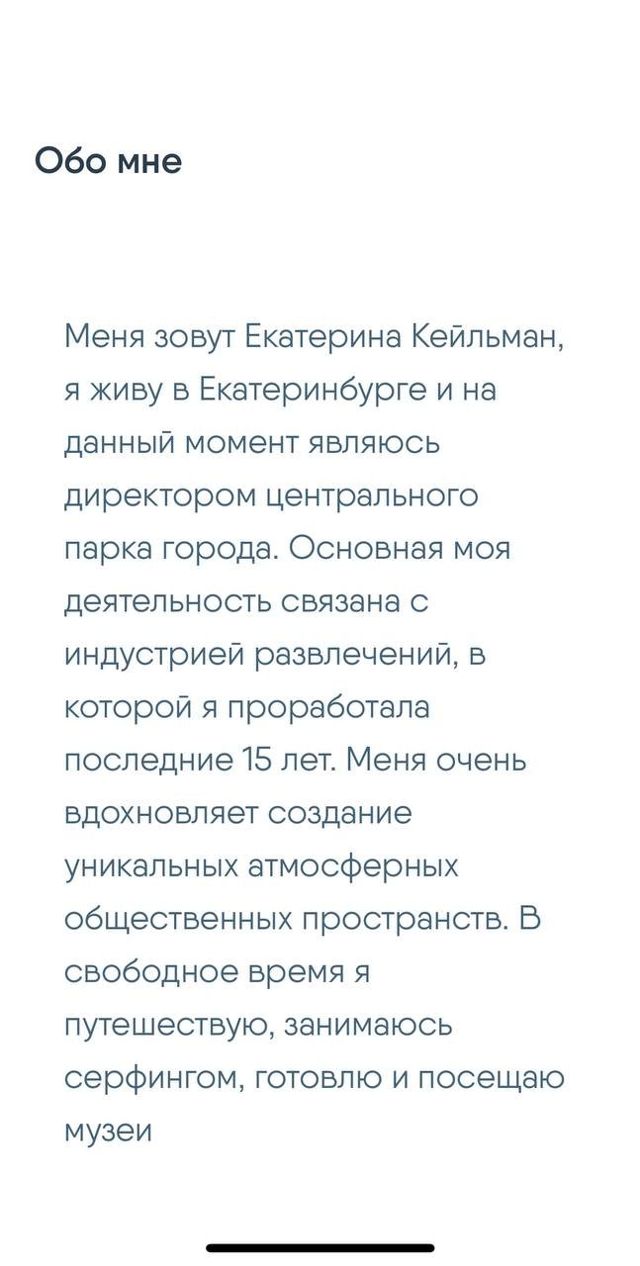 Обо мне

Меня зовут Екатерина Кейльман, я живу в Екатеринбурге и на данный момент являюсь директором центрального парка города. Основная моя деятельность связана с индустрией развлечений, в которой я проработала последние 15 лет. Меня очень вдохновляет создание уникальных атмосферных общественных пространств. В свободное время я путешествую, занимаюсь серфингом, готовлю и посещаю музеи